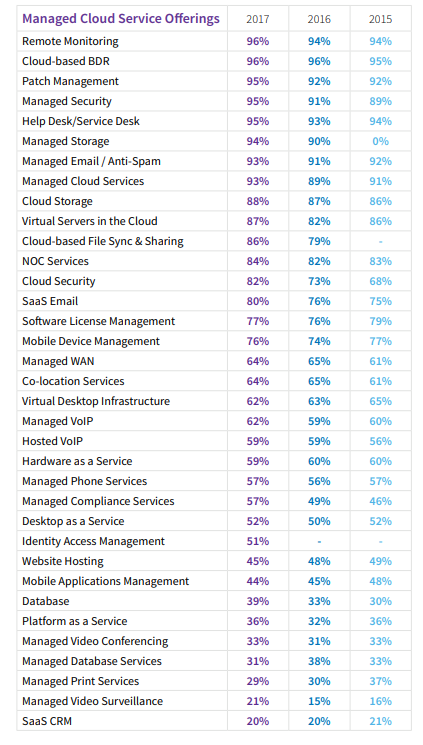 | Managed Cloud Service Offerings | 2017 | 2016 | 2015 |
|---|---|---|---|
| Remote Monitoring | 96% | 94% | 94% |
| Cloud-based BDR | 96% | 96% | 95% |
| Patch Management | 95% | 92% | 92% |
| Managed Security | 95% | 91% | 89% |
| Help Desk/Service Desk | 95% | 93% | 94% |
| Managed Storage | 94% | 90% | 0% |
| Managed Email / Anti-Spam | 93% | 91% | 92% |
| Managed Cloud Services | 93% | 89% | 91% |
| Cloud Storage | 88% | 87% | 86% |
| Virtual Servers in the Cloud | 87% | 82% | 86% |
| Cloud-based File Sync & Sharing | 86% | 79% | - |
| NOC Services | 84% | 82% | 83% |
| Cloud Security | 82% | 73% | 68% |
| SaaS Email | 80% | 76% | 75% |
| Software License Management | 77% | 76% | 79% |
| Mobile Device Management | 76% | 74% | 77% |
| Managed WAN | 64% | 65% | 61% |
| Co-location Services | 64% | 65% | 61% |
| Virtual Desktop Infrastructure | 62% | 63% | 65% |
| Managed VoIP | 62% | 59% | 60% |
| Hosted VoIP | 59% | 59% | 56% |
| Hardware as a Service | 59% | 60% | 60% |
| Managed Phone Services | 57% | 56% | 57% |
| Managed Compliance Services | 57% | 49% | 46% |
| Desktop as a Service | 52% | 50% | 52% |
| Identity Access Management | 51% | - | - |
| Website Hosting | 45% | 48% | 49% |
| Mobile Applications Management | 44% | 45% | 48% |
| Database | 39% | 33% | 30% |
| Platform as a Service | 36% | 32% | 36% |
| Managed Video Conferencing | 33% | 31% | 33% |
| Managed Database Services | 31% | 38% | 33% |
| Managed Print Services | 29% | 30% | 37% |
| Managed Video Surveillance | 21% | 15% | 16% |
| SaaS CRM | 20% | 20% | 21% |